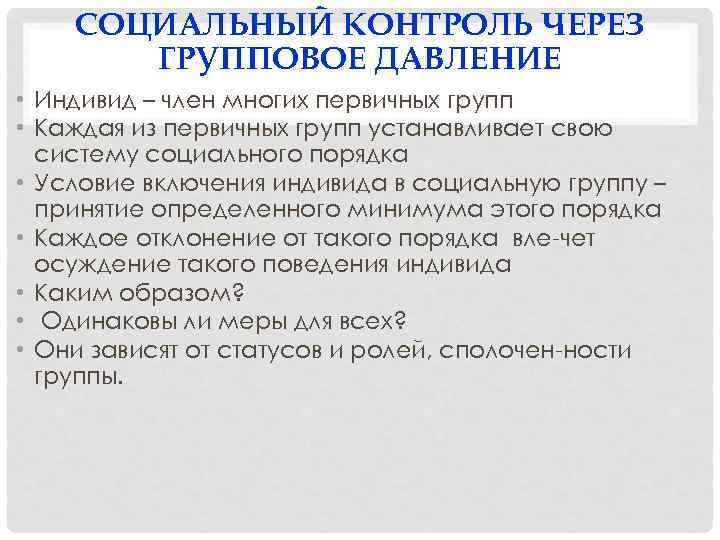 СОЦИАЛЬНЫЙ КОНТРОЛЬ ЧЕРЕЗ ГРУППОВОЕ ДАВЛЕНИЕ

• Индивид – член многих первичных групп
• Каждая из первичных групп устанавливает свою систему социального порядка
• Условие включения индивида в социальную группу – принятие определенного минимума этого порядка
• Каждое отклонение от такого порядка вле-чет осуждение такого поведения индивида
• Каким образом?
• Одинаковы ли меры для всех?
• Они зависят от статусов и ролей, сплочен-ности группы.